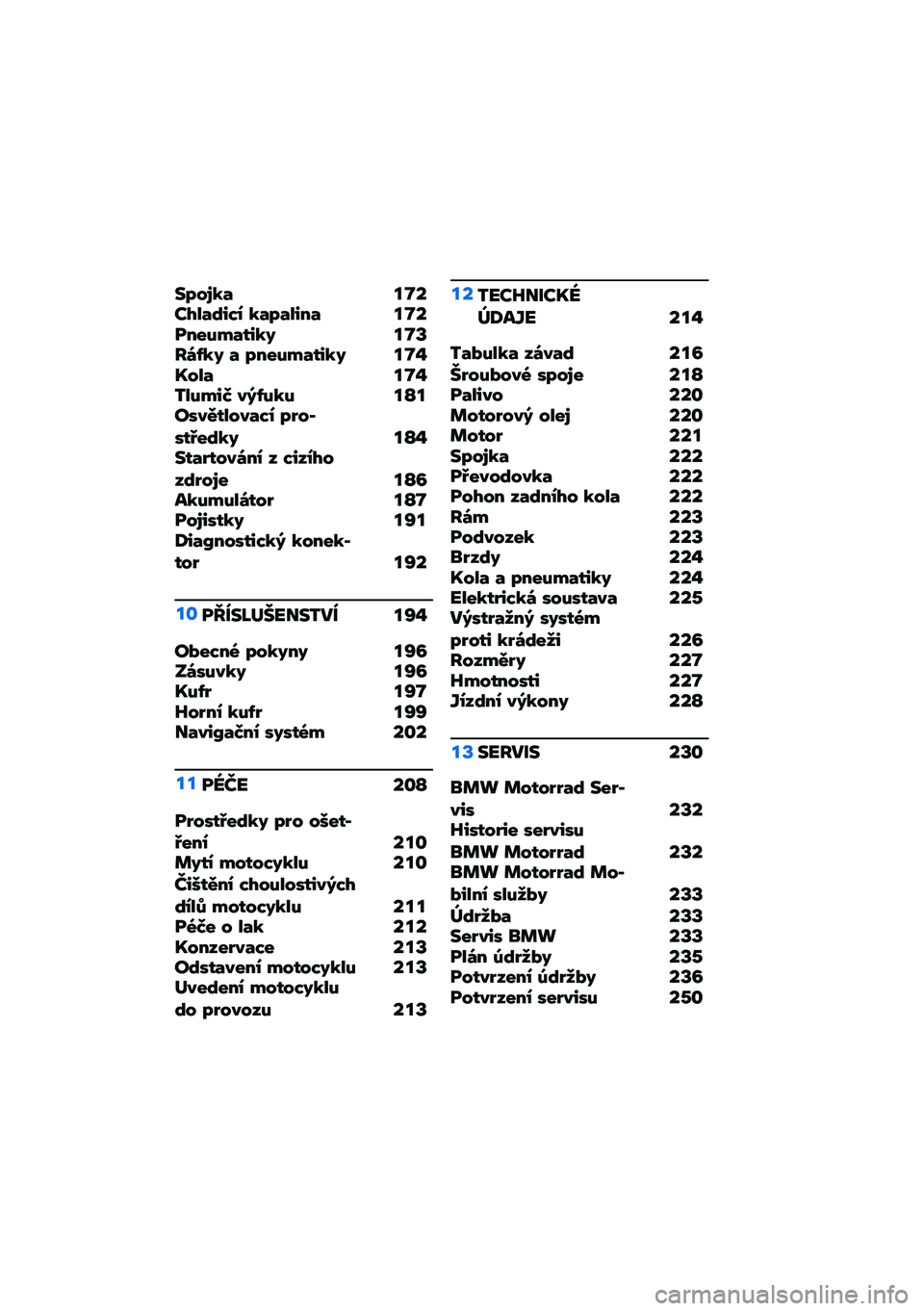 Spojka 172
Chladicí kapalina 172
Pneumatiky 173
Ráfky a pneumatiky 174
Kola 174
Tlumič výfuku 181
Osvětlovací prostředky 184
Startování z cizího zdroje 186
Akumulátor 187
Pojistky 191
Diagnostický konektor 192

10 PŘÍSLUŠENSTVÍ 194

Obecné pokyny 196
Zásuvky 196
Kufr 197
Horní kufr 199
Navigační systém 202

11 PÉČE 208

Prostředky pro ošetření 210
Mytí motocyklu 210
Čištění choulostivých dílů motocyklu 211
Péče o lak 212
Konzervace 213
Odstavení motocyklu 213
Uvedení motocyklu do provozu 213

12 TECHNICKÉ ÚDAJE 214

Tabulka závad 216
Šroubové spoje 218
Palivo 220
Motorový olej 220
Motor 221
Spojka 222
Převodovka 222
Pohon zadního kola 222
Rám 223
Podvozek 223
Brzdy 224
Kola a pneumatiky 224
Elektrická soustava 225
Výstražný systém proti krádeži 226
Rozměry 227
Hmotnosti 227
Jízdní výkony 228

13 SERVIS 230

BMW Motorrad Servis 232
Historie servisu BMW Motorrad 232
BMW Motorrad Mobilní služby 233
Údržba 233
Servis BMW 233
Plán údržby 235
Potvrzení údržby 236
Potvrzení servisu 250

carmanualsonline.info